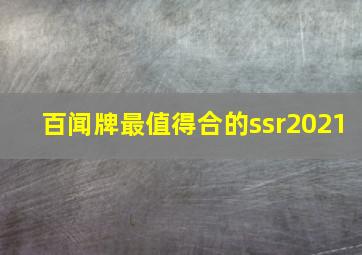 百闻牌最值得合的ssr2021